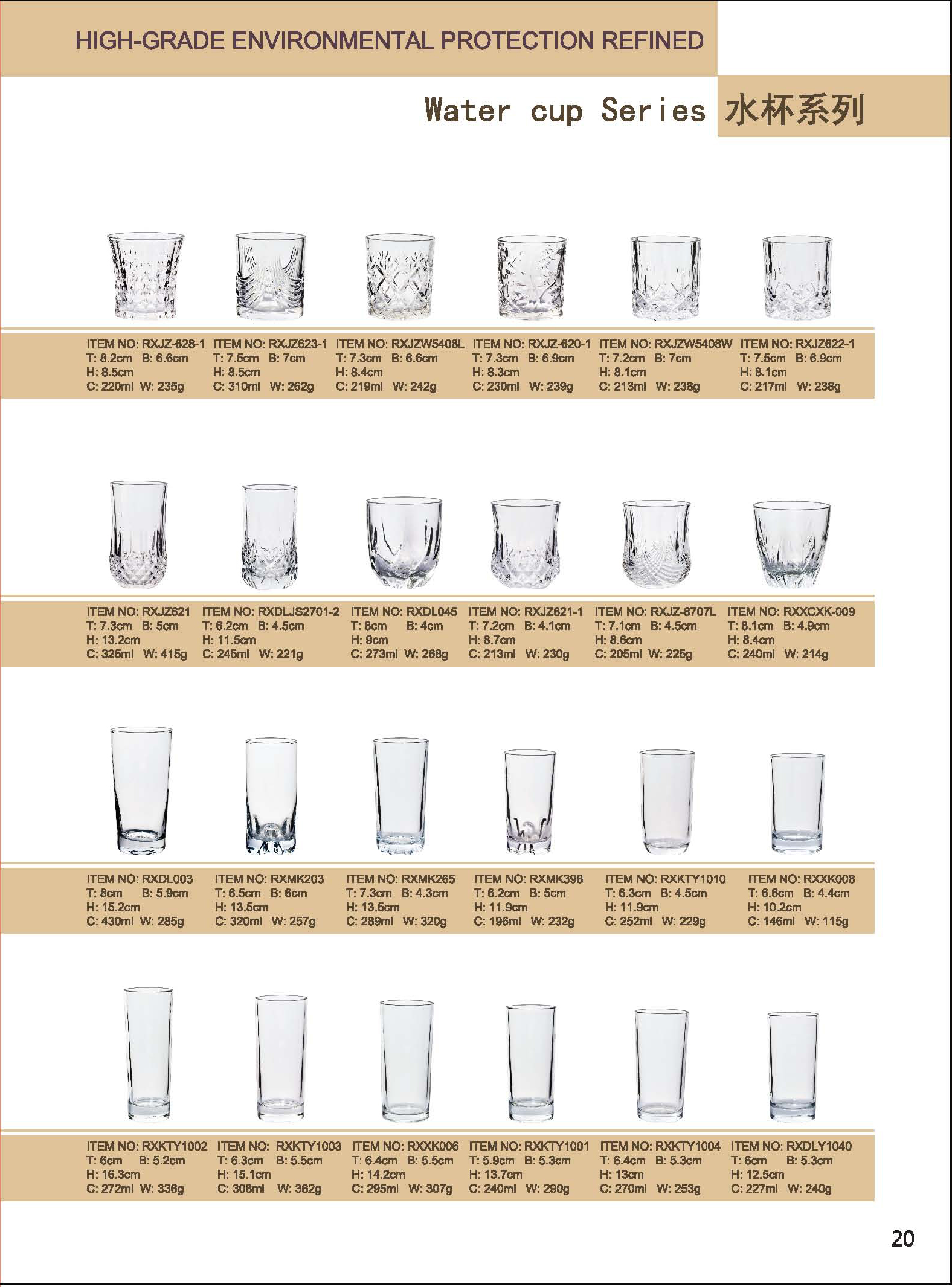 HIGH-GRADE ENVIRONMENTAL PROTECTION REFINED

Water cup Series 水杯系列

ITEM NO: RXJZ-628-1
T: 8.2cm B: 6.6cm
H: 8.5cm
C: 220ml W: 235g

ITEM NO: RXJZ623-1
T: 7.5cm B: 7cm
H: 8.5cm
C: 310ml W: 262g

ITEM NO: RXJZW5408L
T: 7.3cm B: 6.6cm
H: 8.4cm
C: 219ml W: 242g

ITEM NO: RXJZ-620-1
T: 7.3cm B: 6.9cm
H: 8.3cm
C: 230ml W: 239g

ITEM NO: RXJZW5408W
T: 7.2cm B: 7cm
H: 8.1cm
C: 213ml W: 238g

ITEM NO: RXJZ622-1
T: 7.5cm B: 6.9cm
H: 8.1cm
C: 217ml W: 238g

ITEM NO: RXJZ621
T: 7.3cm B: 5cm
H: 13.2cm
C: 325ml W: 415g

ITEM NO: RXDLJS2701-2
T: 6.2cm B: 4.5cm
H: 11.5cm
C: 245ml W: 221g

ITEM NO: RXDL045
T: 8cm B: 4cm
H: 9cm
C: 273ml W: 268g

ITEM NO: RXJZ621-1
T: 7.2cm B: 4.1cm
H: 8.7cm
C: 213ml W: 230g

ITEM NO: RXJZ-8707L
T: 7.1cm B: 4.5cm
H: 8.6cm
C: 205ml W: 225g

ITEM NO: RXXCXK-009
T: 8.1cm B: 4.9cm
H: 8.4cm
C: 240ml W: 214g

ITEM NO: RXDL003
T: 8cm B: 5.9cm
H: 15.2cm
C: 430ml W: 285g

ITEM NO: RXMK203
T: 6.5cm B: 6cm
H: 13.5cm
C: 320ml W: 257g

ITEM NO: RXMK265
T: 7.3cm B: 4.3cm
H: 13.5cm
C: 289ml W: 320g

ITEM NO: RXMK398
T: 6.2cm B: 5cm
H: 11.9cm
C: 196ml W: 232g

ITEM NO: RXKTY1010
T: 6.3cm B: 4.5cm
H: 11.9cm
C: 252ml W: 229g

ITEM NO: RXXK008
T: 6.6cm B: 4.4cm
H: 10.2cm
C: 146ml W: 115g

ITEM NO: RXKTY1002
T: 6cm B: 5.2cm
H: 16.3cm
C: 272ml W: 336g

ITEM NO: RXKTY1003
T: 6.3cm B: 5.5cm
H: 15.1cm
C: 308ml W: 362g

ITEM NO: RXXK006
T: 6.4cm B: 5.5cm
H: 14.2cm
C: 295ml W: 307g

ITEM NO: RXKTY1001
T: 5.9cm B: 5.3cm
H: 13.7cm
C: 240ml W: 290g

ITEM NO: RXKTY1004
T: 6.4cm B: 5.3cm
H: 13cm
C: 270ml W: 253g

ITEM NO: RXDLY1040
T: 6cm B: 5.3cm
H: 12.5cm
C: 227ml W: 240g

20